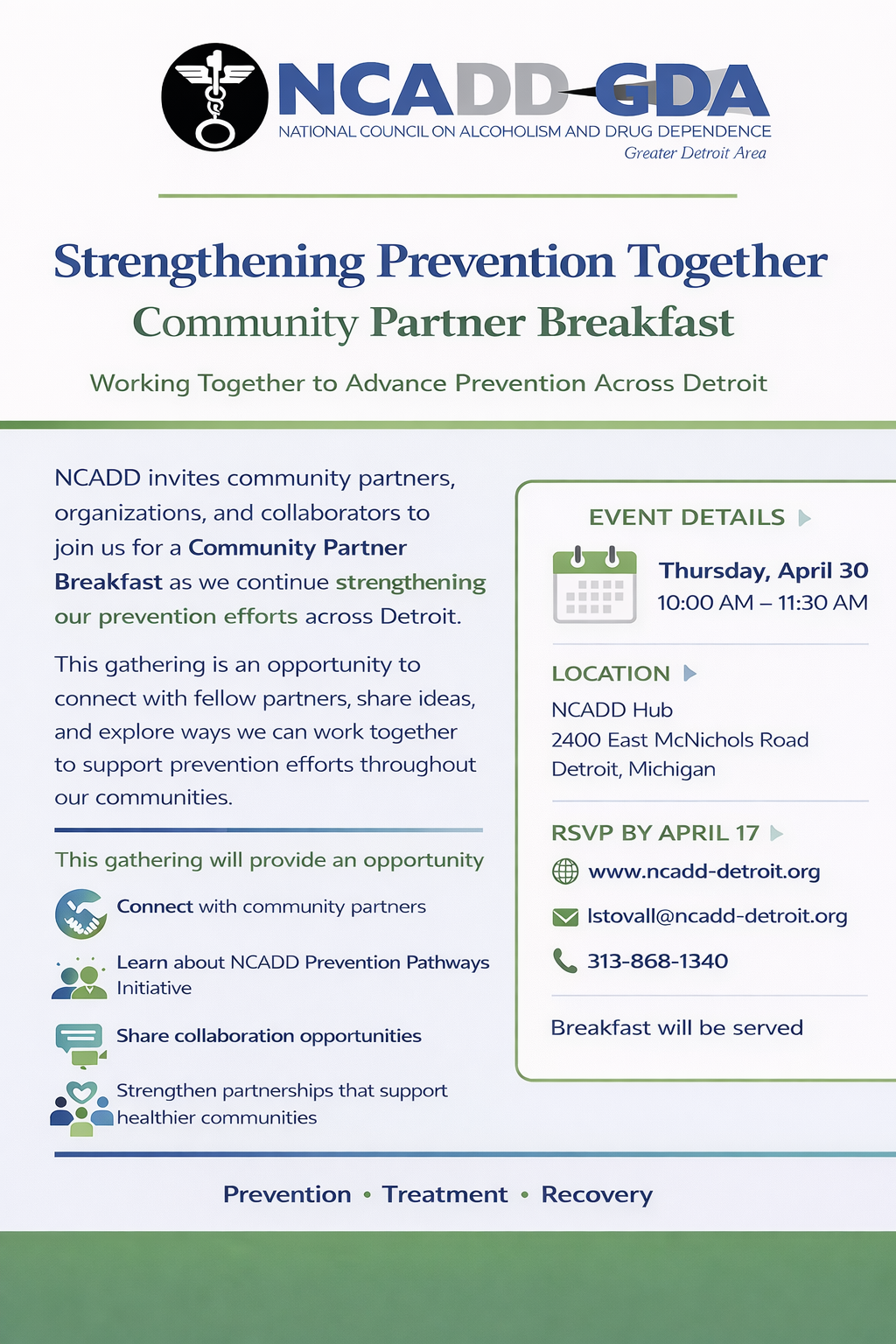 NCADD-GDA
NATIONAL COUNCIL ON ALCOHOLISM AND DRUG DEPENDENCE
Greater Detroit Area

Strengthening Prevention Together
Community Partner Breakfast

Working Together to Advance Prevention Across Detroit

NCADD invites community partners, organizations, and collaborators to join us for a Community Partner Breakfast as we continue strengthening our prevention efforts across Detroit.

This gathering is an opportunity to connect with fellow partners, share ideas, and explore ways we can work together to support prevention efforts throughout our communities.

This gathering will provide an opportunity

Connect with community partners

Learn about NCADD Prevention Pathways Initiative

Share collaboration opportunities

Strengthen partnerships that support healthier communities

EVENT DETAILS

Thursday, April 30
10:00 AM – 11:30 AM

LOCATION
NCADD Hub
2400 East McNichols Road
Detroit, Michigan

RSVP BY APRIL 17
www.ncadd-detroit.org
lstovall@ncadd-detroit.org
313-868-1340

Breakfast will be served

Prevention • Treatment • Recovery